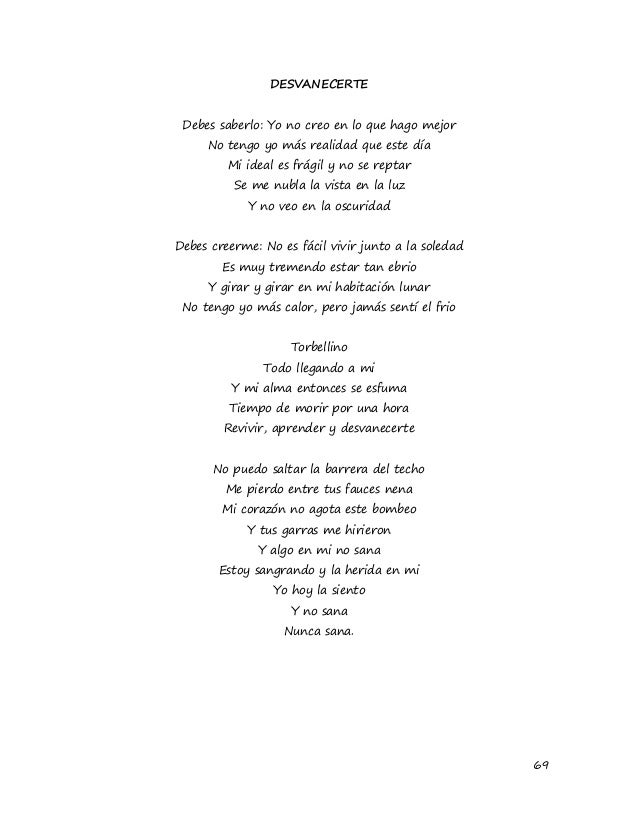 DESVANECERTE

Debes saberlo: Yo no creo en lo que hago mejor
No tengo yo más realidad que este día
Mi ideal es frágil y no se reptar
Se me nubla la vista en la luz
Y no veo en la oscuridad

Debes creerme: No es fácil vivir junto a la soledad
Es muy tremendo estar tan ebrio
Y girar y girar en mi habitación lunar
No tengo yo más calor, pero jamás sentí el frio

Torbellino
Todo llegando a mi
Y mi alma entonces se esfuma
Tiempo de morir por una hora
Revivir, aprender y desvanecerte

No puedo saltar la barrera del techo
Me pierdo entre tus fauces nena
Mi corazón no agota este bombeo
Y tus garras me hirieron
Y algo en mi no sana
Estoy sangrando y la herida en mi
Yo hoy la siento
Y no sana
Nunca sana.

69